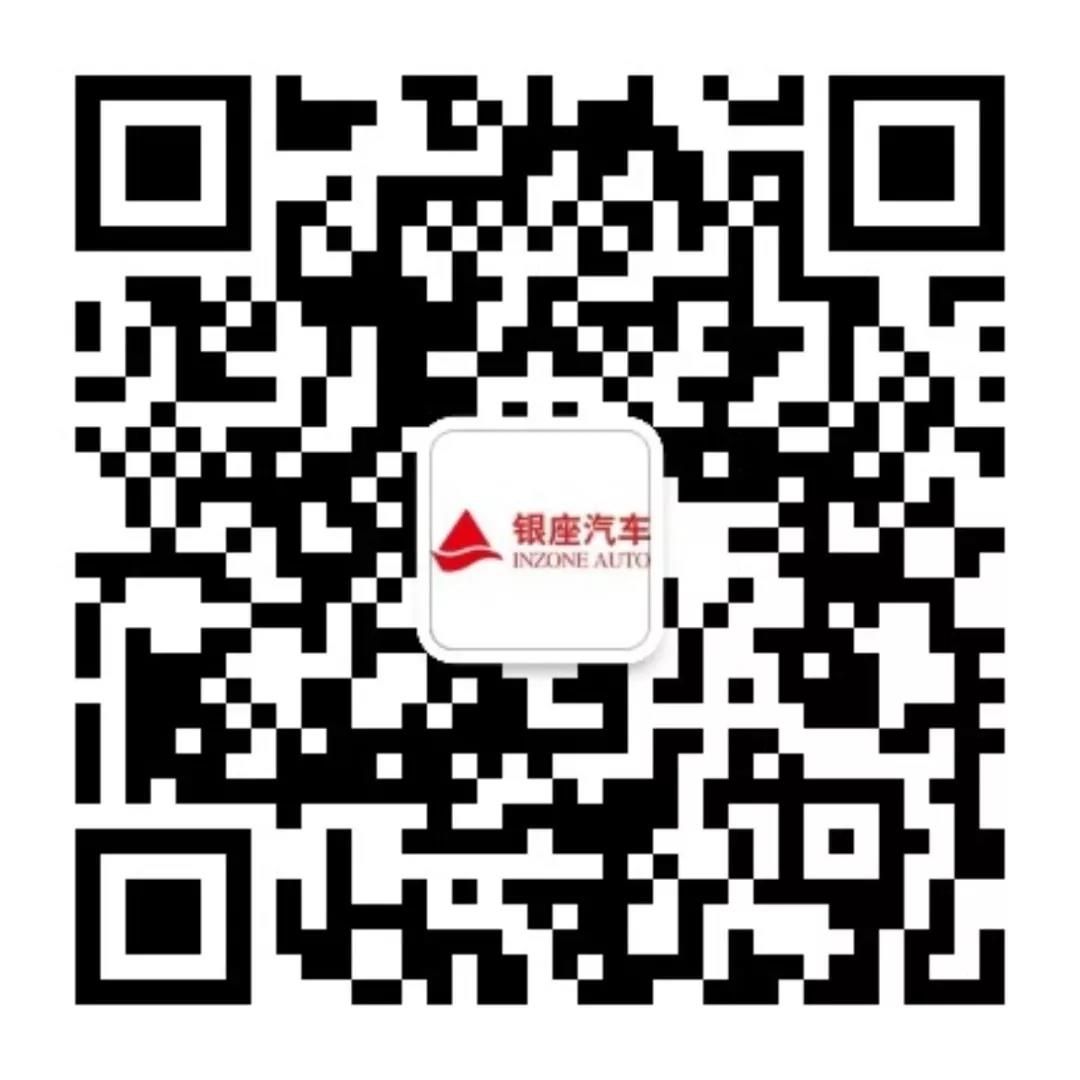 银座汽车
INZONE AUTO